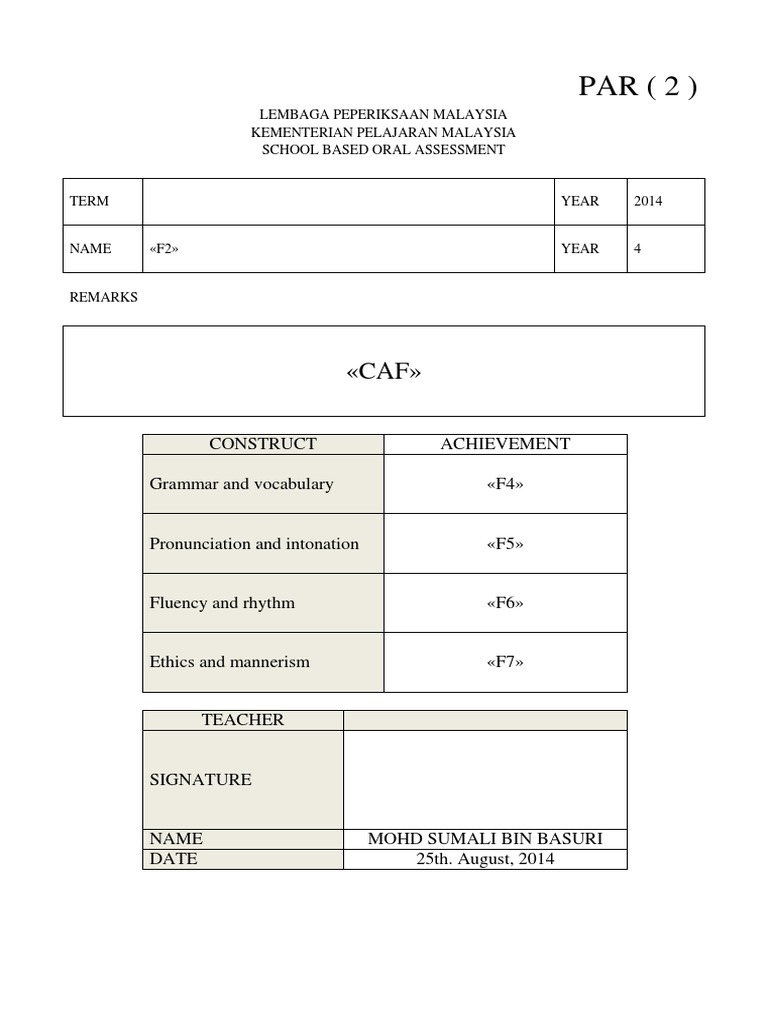 PAR ( 2 )

LEMBAGA PEPERIKSAAN MALAYSIA
KEMENTERIAN PELAJARAN MALAYSIA
SCHOOL BASED ORAL ASSESSMENT

| TERM | | YEAR | 2014 |
|---|---|---|---|
| NAME | «F2» | YEAR | 4 |

REMARKS

«CAF»

| CONSTRUCT | ACHIEVEMENT |
|---|---|
| Grammar and vocabulary | «F4» |
| Pronunciation and intonation | «F5» |
| Fluency and rhythm | «F6» |
| Ethics and mannerism | «F7» |

| TEACHER | |
|---|---|
| SIGNATURE | |
| NAME | MOHD SUMALI BIN BASURI |
| DATE | 25th. August, 2014 |